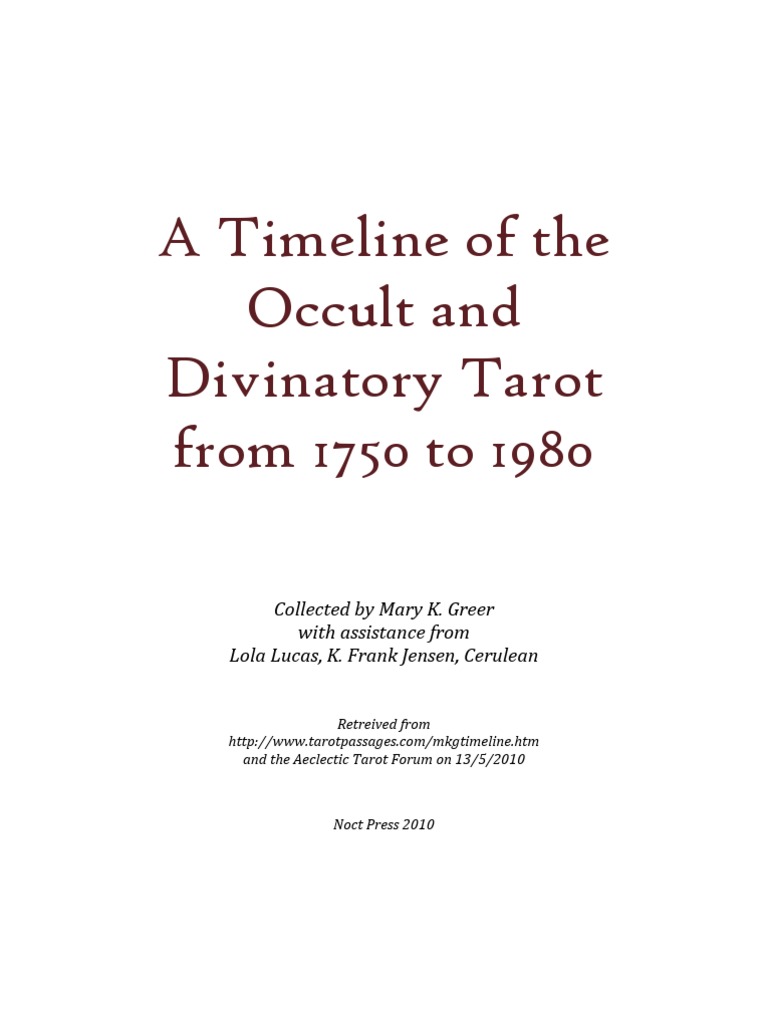 A Timeline of the Occult and Divinatory Tarot from 1750 to 1980

Collected by Mary K. Greer
with assistance from
Lola Lucas, K. Frank Jensen, Cerulean

Retreived from
http://www.tarotpassages.com/mkgtimeline.htm
and the Aeclectic Tarot Forum on 13/5/2010

Noct Press 2010